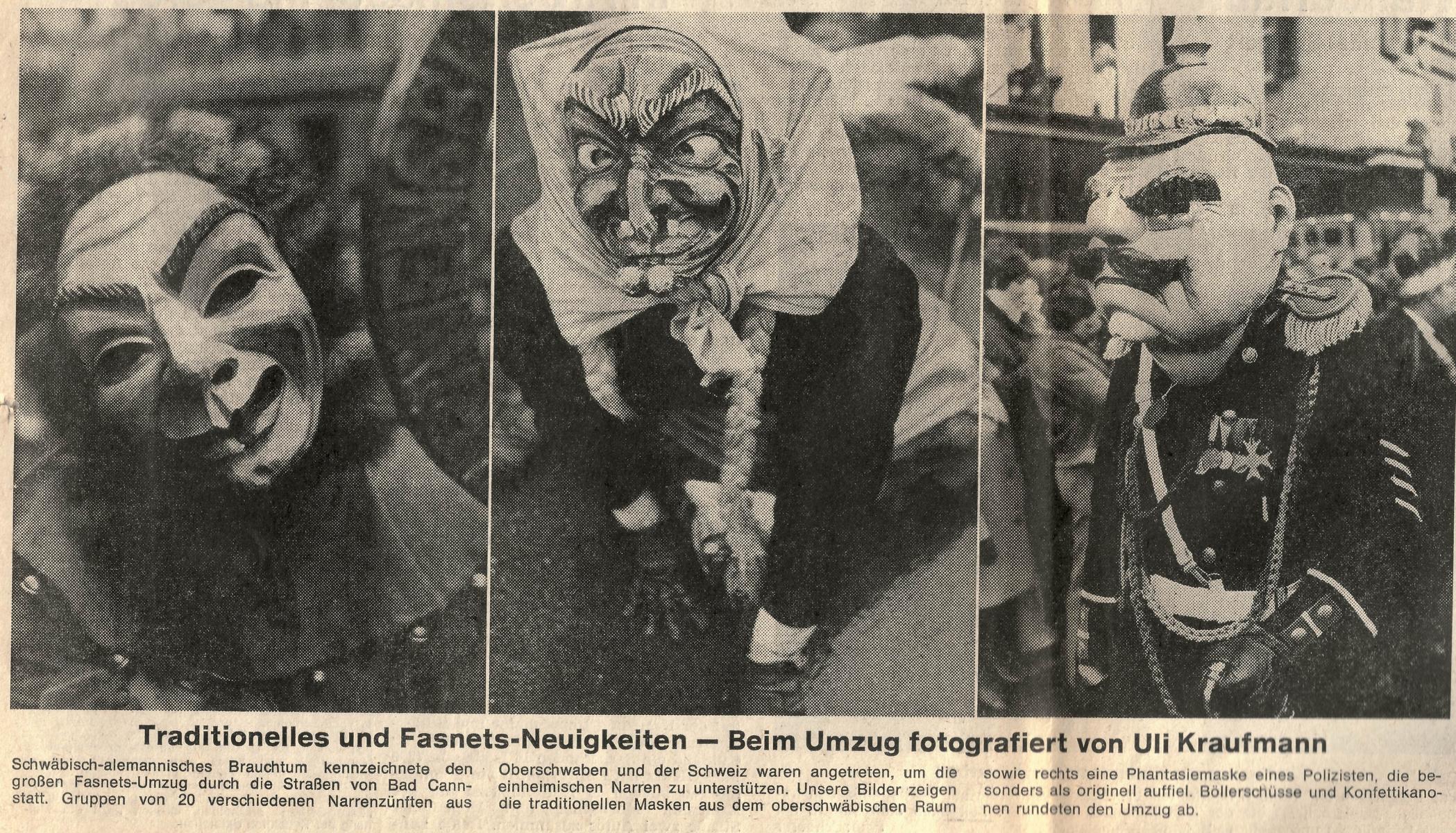 Traditionelles und Fasnets-Neuigkeiten — Beim Umzug fotografiert von Uli Kraufmann

Schwäbisch-alemannisches Brauchtum kennzeichnete den großen Fasnets-Umzug durch die Straßen von Bad Cannstatt. Gruppen von 20 verschiedenen Narrenzünften aus

Oberschwaben und der Schweiz waren angetreten, um die einheimischen Narren zu unterstützen. Unsere Bilder zeigen die traditionellen Masken aus dem oberschwäbischen Raum

sowie rechts eine Phantasiemaske eines Polizisten, die besonders als originell auffiel. Böllerschüsse und Konfettikanonen rundeten den Umzug ab.